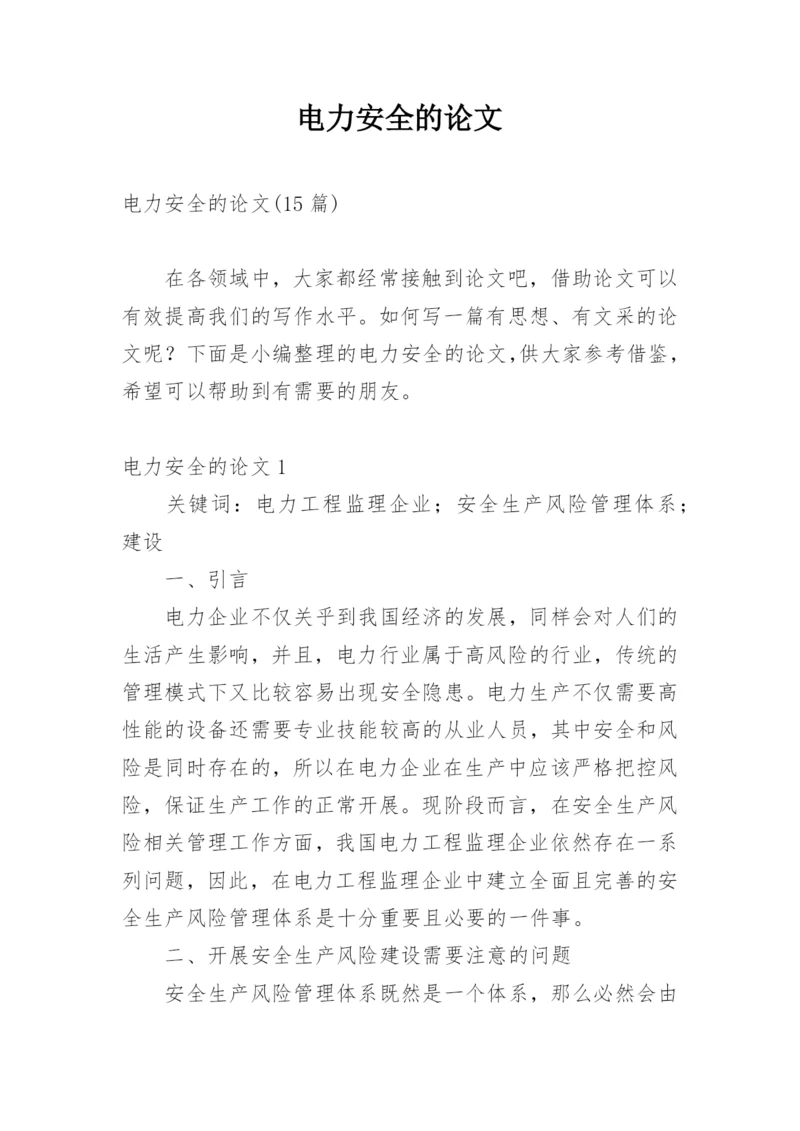 电力安全的论文

电力安全的论文(15 篇)

在各领域中，大家都经常接触到论文吧，借助论文可以有效提高我们的写作水平。如何写一篇有思想、有文采的论文呢？下面是小编整理的电力安全的论文,供大家参考借鉴，希望可以帮助到有需要的朋友。

电力安全的论文 1

关键词：电力工程监理企业；安全生产风险管理体系；建设

一、引言

电力企业不仅关乎到我国经济的发展，同样会对人们的生活产生影响，并且，电力行业属于高风险的行业，传统的管理模式下又比较容易出现安全隐患。电力生产不仅需要高性能的设备还需要专业技能较高的从业人员，其中安全和风险是同时存在的，所以在电力企业在生产中应该严格把控风险，保证生产工作的正常开展。现阶段而言，在安全生产风险相关管理工作方面，我国电力工程监理企业依然存在一系列问题，因此，在电力工程监理企业中建立全面且完善的安全生产风险管理体系是十分重要且必要的一件事。

二、开展安全生产风险建设需要注意的问题

安全生产风险管理体系既然是一个体系，那么必然会由